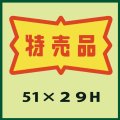 特売品

51×29H